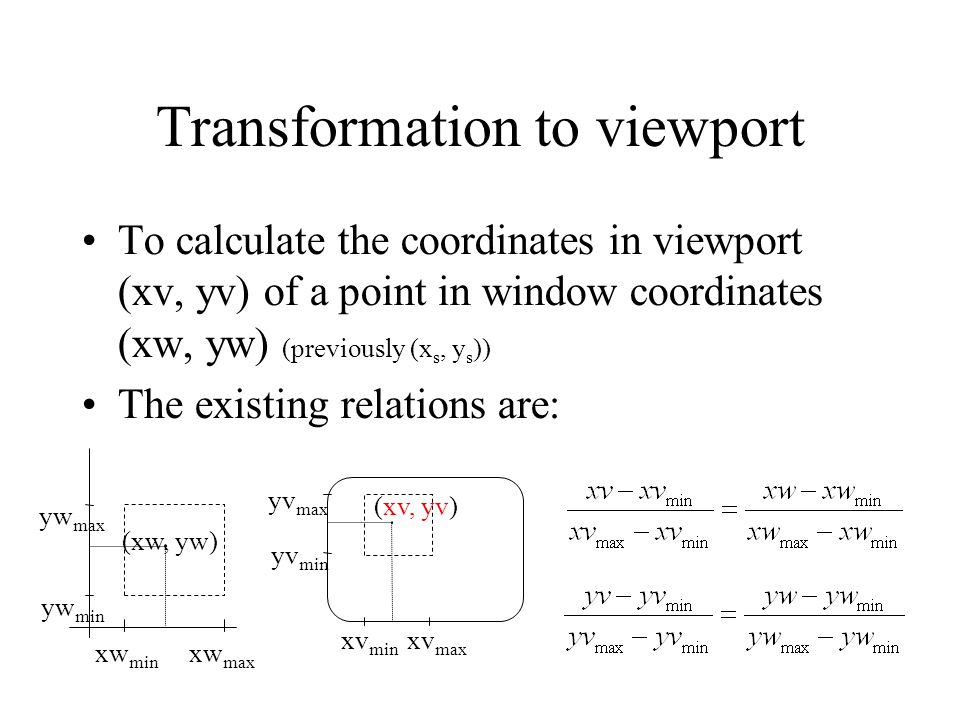 Transformation to viewport

• To calculate the coordinates in viewport (xv, yv) of a point in window coordinates (xw, yw) (previously ($x_s$, $y_s$))

• The existing relations are:

$yw_{max}$
(xw, yw)
$yw_{min}$
$xw_{min}$ $xw_{max}$

$yv_{max}$
(xv, yv)
$yv_{min}$
$xv_{min}$ $xv_{max}$

$\frac{xv - xv_{min}}{xv_{max} - xv_{min}} = \frac{xw - xw_{min}}{xw_{max} - xw_{min}}$

$\frac{yv - yv_{min}}{yv_{max} - yv_{min}} = \frac{yw - yw_{min}}{yw_{max} - yw_{min}}$